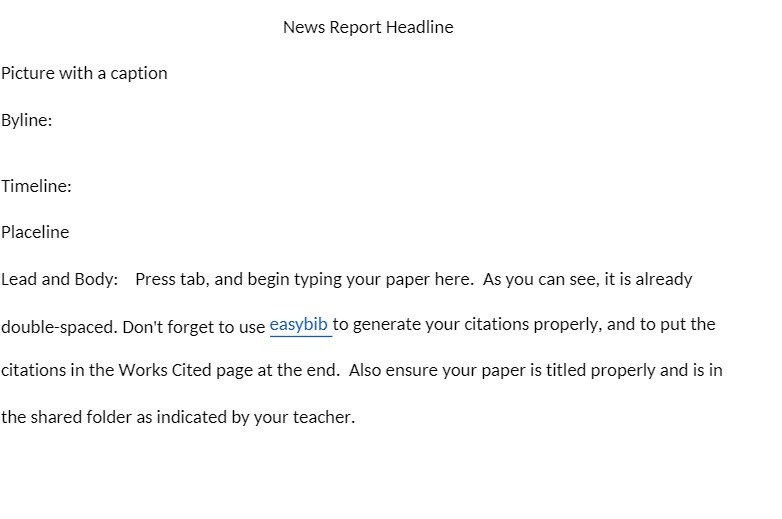 News Report Headline

Picture with a caption

Byline:

Timeline:

Placeline

Lead and Body: Press tab, and begin typing your paper here. As you can see, it is already double-spaced. Don't forget to use easybib to generate your citations properly, and to put the citations in the Works Cited page at the end. Also ensure your paper is titled properly and is in the shared folder as indicated by your teacher.